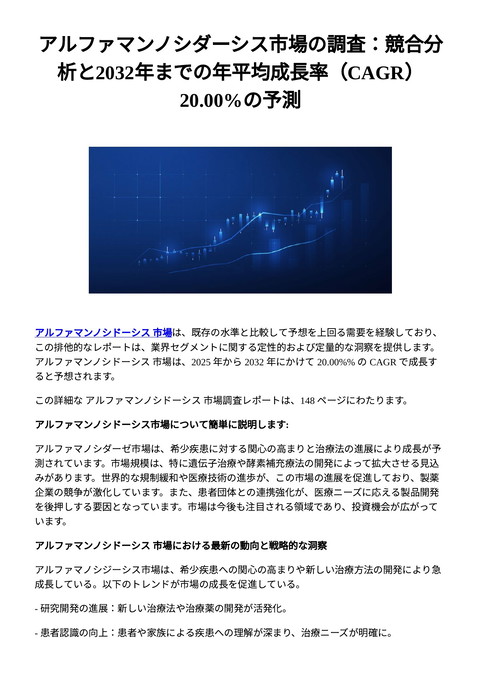 アルファマンノシダーシス市場の調査：競合分析と2032年までの年平均成長率（CAGR）20.00%の予測

アルファマンノシドーシス 市場は、既存の水準と比較して予想を上回る需要を経験しており、この排他的なレポートは、業界セグメントに関する定性的および定量的な洞察を提供します。アルファマンノシドーシス 市場は、2025 年から 2032 年にかけて 20.00%% の CAGR で成長すると予想されます。

この詳細な アルファマンノシドーシス 市場調査レポートは、148 ページにわたります。

アルファマンノシドーシス市場について簡単に説明します:

アルファマノシダーゼ市場は、希少疾患に対する関心の高まりと治療法の進展により成長が予測されています。市場規模は、特に遺伝子治療や酵素補充療法の開発によって拡大させる見込みがあります。世界的な規制緩和や医療技術の進歩が、この市場の進展を促進しており、製薬企業の競争が激化しています。また、患者団体との連携強化が、医療ニーズに応える製品開発を後押しする要因となっています。市場は今後も注目される領域であり、投資機会が広がっています。

アルファマンノシドーシス 市場における最新の動向と戦略的な洞察

アルファマノシジーシス市場は、希少疾患への関心の高まりや新しい治療方法の開発により急成長している。以下のトレンドが市場の成長を促進している。

- 研究開発の進展：新しい治療法や治療薬の開発が活発化。

- 患者認識の向上：患者や家族による疾患への理解が深まり、治療ニーズが明確に。